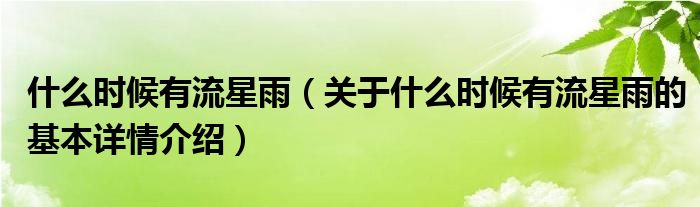 什么时候有流星雨（关于什么时候有流星雨的基本详情介绍）